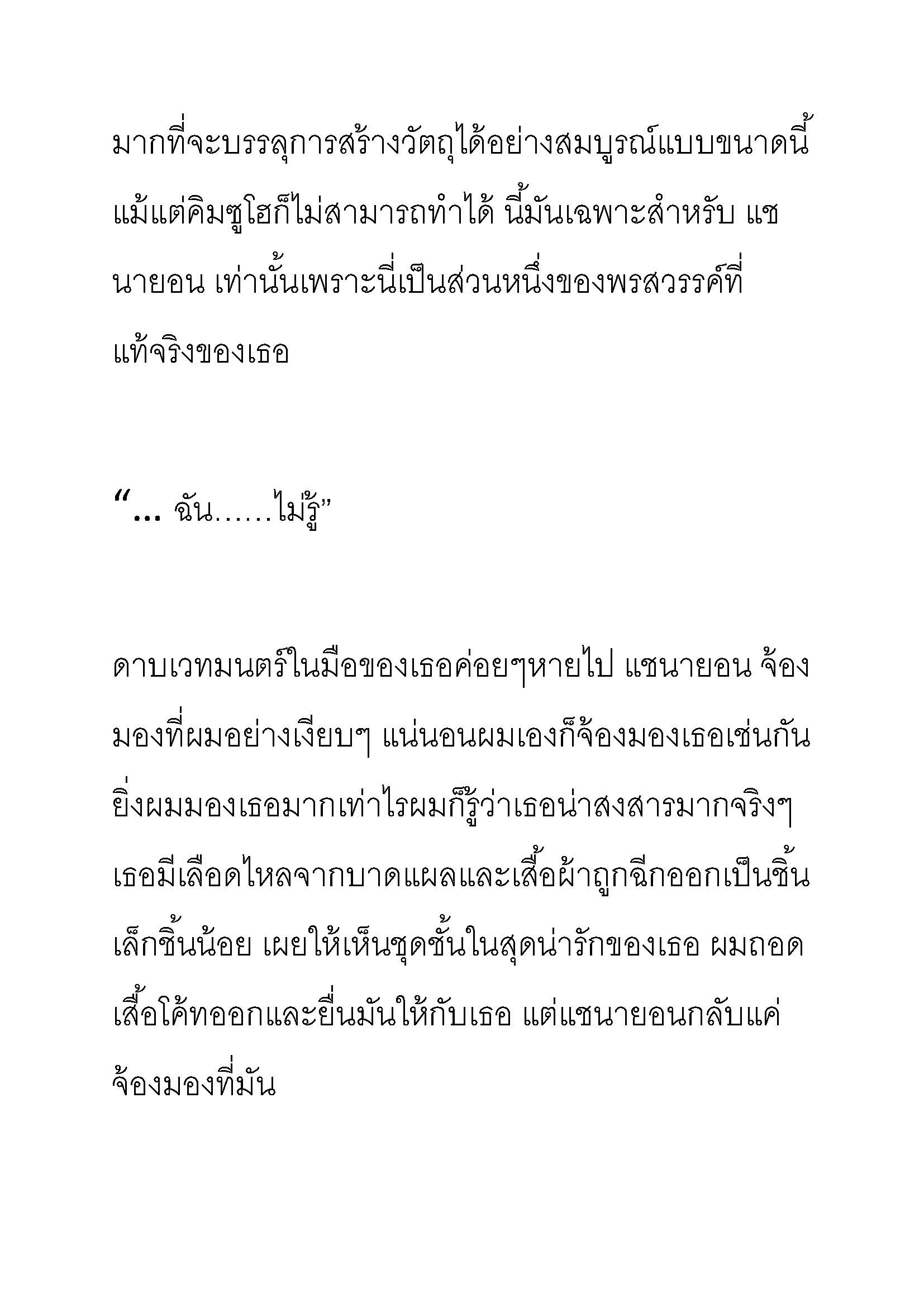 มากที่จะบรรลุการสร้างวัตถุได้อย่างสมบูรณ์แบบขนาดนี้ แม้แต่คิมซูโฮก็ไม่สามารถทำได้ นี้มันเฉพาะสำหรับ แชนายอน เท่านั้นเพราะนี่เป็นส่วนหนึ่งของพรสวรรค์ที่แท้จริงของเธอ

“… ฉัน……ไม่รู้”

ดาบเวทมนตร์ในมือของเธอค่อยๆหายไป แชนายอน จ้องมองที่ผมอย่างเงียบๆ แน่นอนผมเองก็จ้องมองเธอเช่นกัน ยิ่งผมมองเธอมากเท่าไรผมก็รู้ว่าเธอน่าสงสารมากจริงๆ เธอมีเลือดไหลจากบาดแผลและเสื้อผ้าถูกฉีกออกเป็นชิ้นเล็กชิ้นน้อย เผยให้เห็นชุดชั้นในสุดน่ารักของเธอ ผมถอดเสื้อโค้ทออกและยื่นมันให้กับเธอ แต่แชนายอนกลับแค่จ้องมองที่มัน